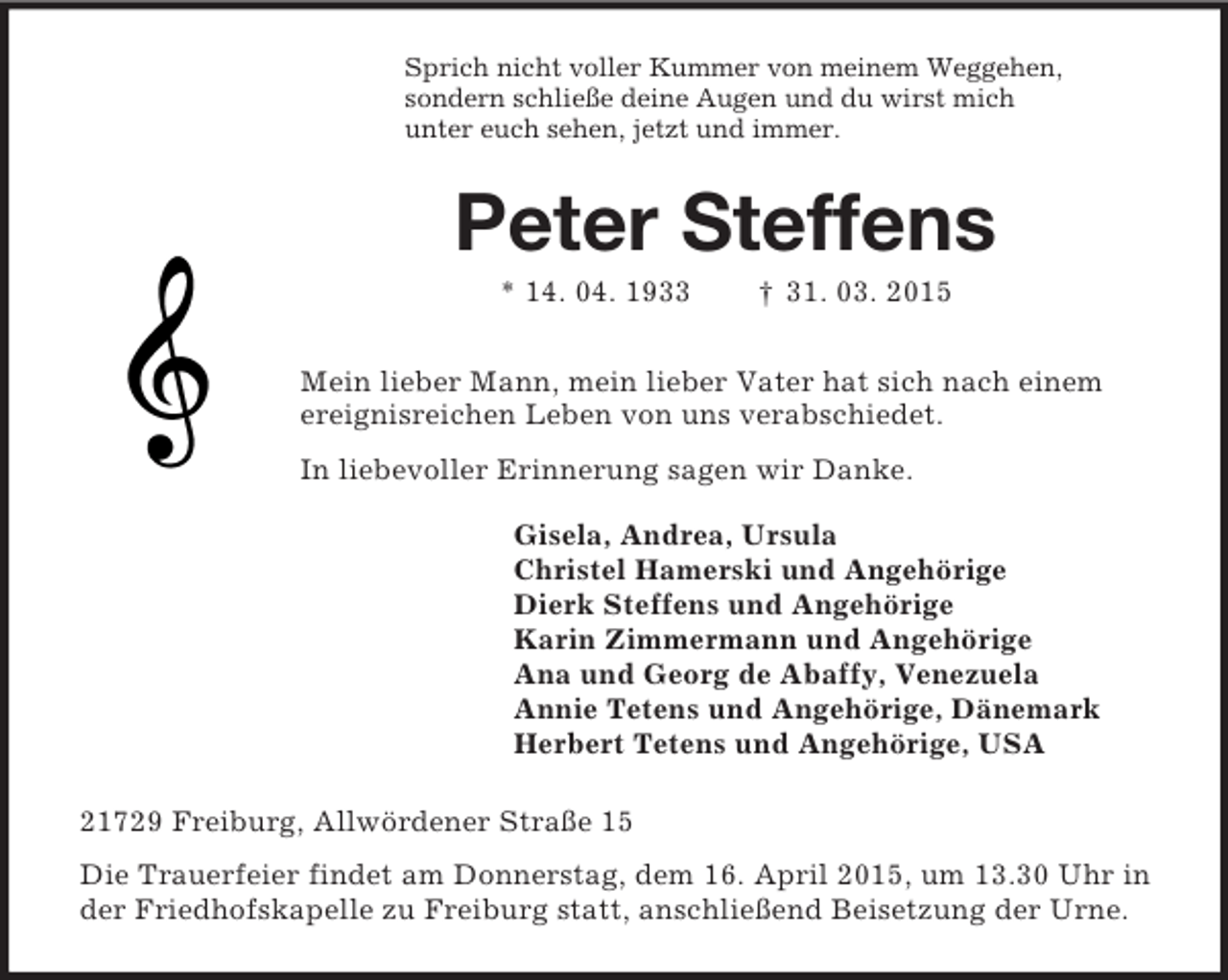 Sprich nicht voller Kummer von meinem Weggehen,
sondern schließe deine Augen und du wirst mich
unter euch sehen, jetzt und immer.

Peter Steffens

* 14. 04. 1933 † 31. 03. 2015

Mein lieber Mann, mein lieber Vater hat sich nach einem ereignisreichen Leben von uns verabschiedet.

In liebevoller Erinnerung sagen wir Danke.

Gisela, Andrea, Ursula
Christel Hamerski und Angehörige
Dierk Steffens und Angehörige
Karin Zimmermann und Angehörige
Ana und Georg de Abaffy, Venezuela
Annie Tetens und Angehörige, Dänemark
Herbert Tetens und Angehörige, USA

21729 Freiburg, Allwördener Straße 15

Die Trauerfeier findet am Donnerstag, dem 16. April 2015, um 13.30 Uhr in der Friedhofskapelle zu Freiburg statt, anschließend Beisetzung der Urne.